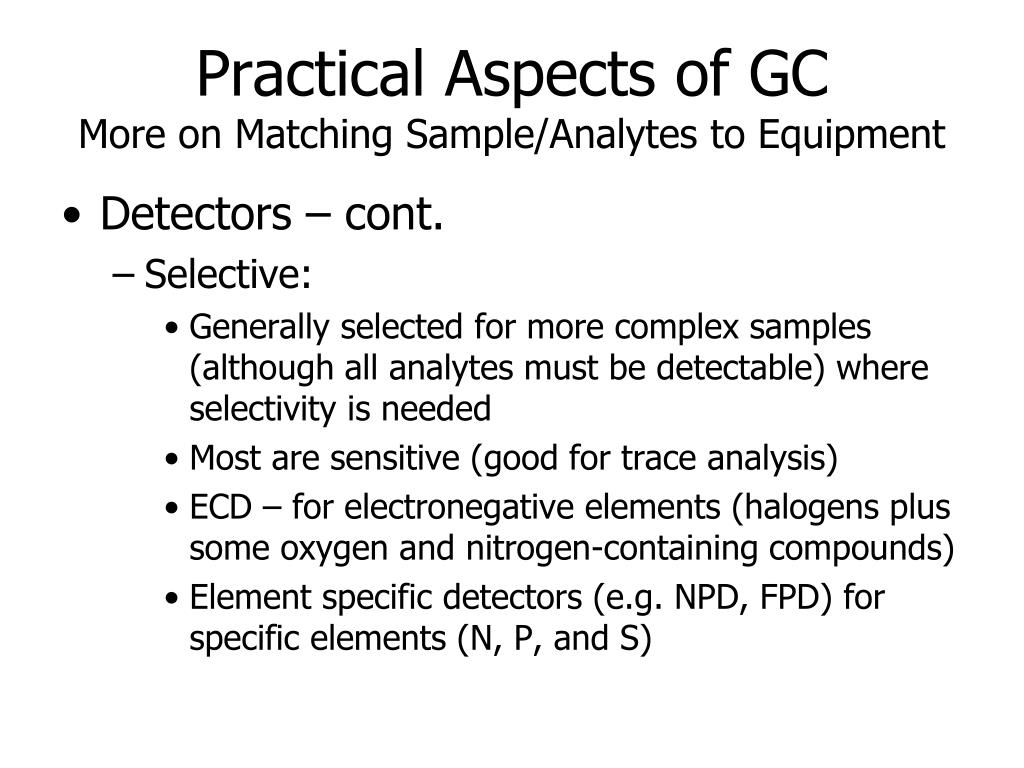 Practical Aspects of GC
More on Matching Sample/Analytes to Equipment

• Detectors – cont.
– Selective:
• Generally selected for more complex samples (although all analytes must be detectable) where selectivity is needed
• Most are sensitive (good for trace analysis)
• ECD – for electronegative elements (halogens plus some oxygen and nitrogen-containing compounds)
• Element specific detectors (e.g. NPD, FPD) for specific elements (N, P, and S)